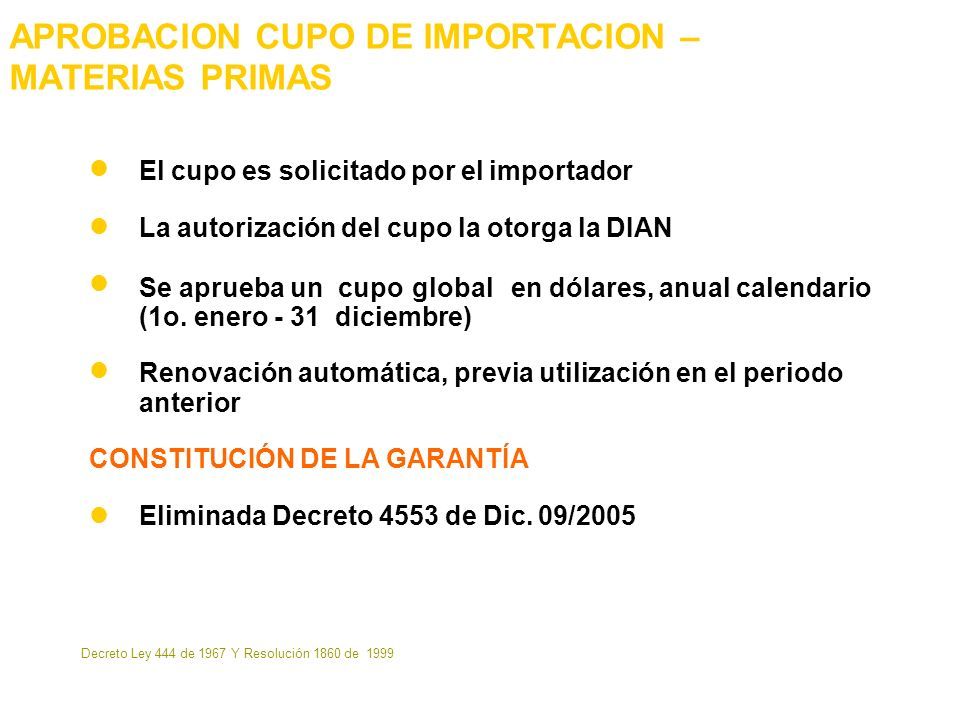 APROBACION CUPO DE IMPORTACION – MATERIAS PRIMAS

- El cupo es solicitado por el importador
- La autorización del cupo la otorga la DIAN
- Se aprueba un cupo global en dólares, anual calendario (1o. enero - 31 diciembre)
- Renovación automática, previa utilización en el periodo anterior

CONSTITUCIÓN DE LA GARANTÍA

- Eliminada Decreto 4553 de Dic. 09/2005

Decreto Ley 444 de 1967 Y Resolución 1860 de 1999